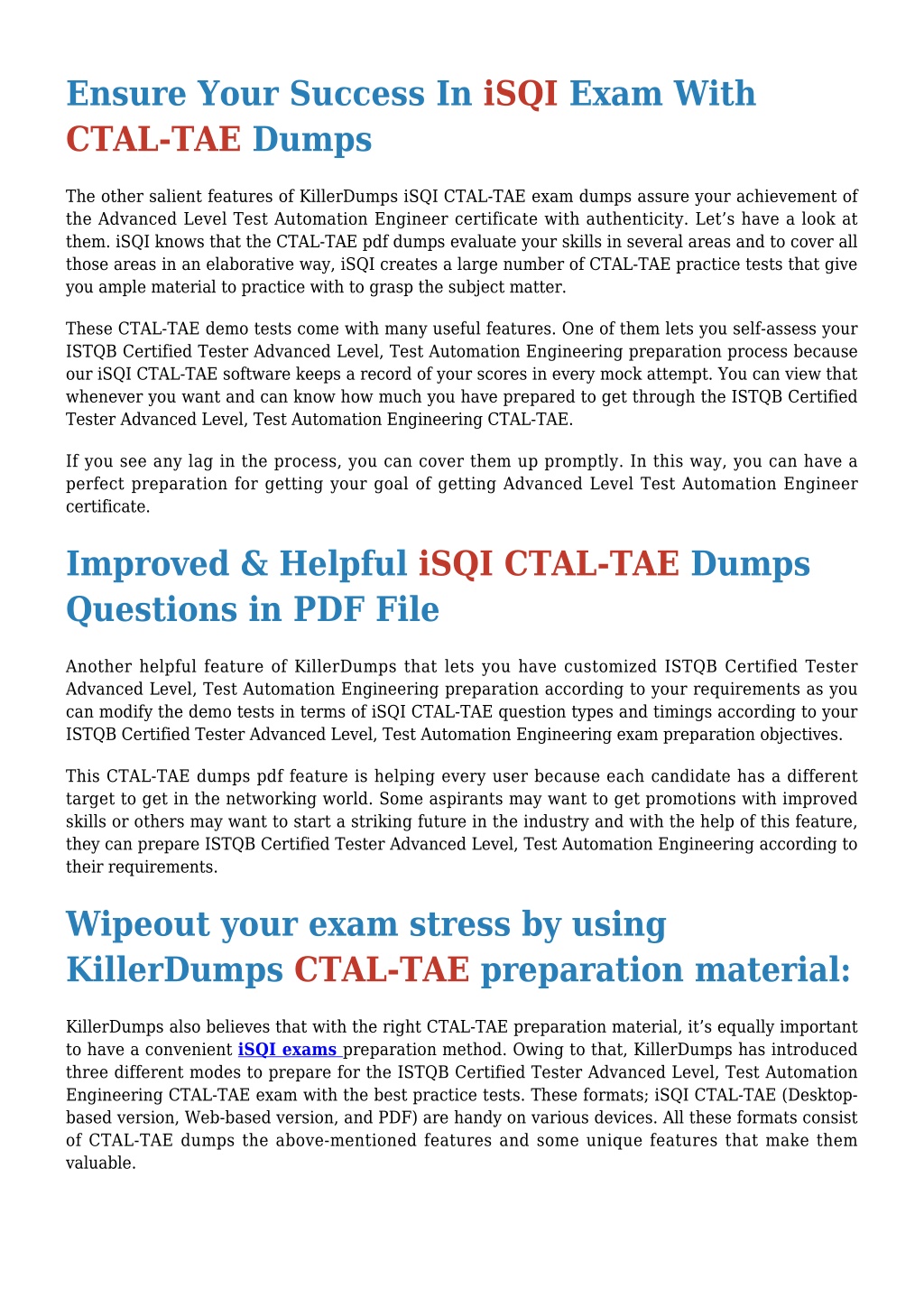 Ensure Your Success In iSQI Exam With CTAL-TAE Dumps

The other salient features of KillerDumps iSQI CTAL-TAE exam dumps assure your achievement of the Advanced Level Test Automation Engineer certificate with authenticity. Let’s have a look at them. iSQI knows that the CTAL-TAE pdf dumps evaluate your skills in several areas and to cover all those areas in an elaborative way, iSQI creates a large number of CTAL-TAE practice tests that give you ample material to practice with to grasp the subject matter.

These CTAL-TAE demo tests come with many useful features. One of them lets you self-assess your ISTQB Certified Tester Advanced Level, Test Automation Engineering preparation process because our iSQI CTAL-TAE software keeps a record of your scores in every mock attempt. You can view that whenever you want and can know how much you have prepared to get through the ISTQB Certified Tester Advanced Level, Test Automation Engineering CTAL-TAE.

If you see any lag in the process, you can cover them up promptly. In this way, you can have a perfect preparation for getting your goal of getting Advanced Level Test Automation Engineer certificate.

Improved & Helpful iSQI CTAL-TAE Dumps Questions in PDF File

Another helpful feature of KillerDumps that lets you have customized ISTQB Certified Tester Advanced Level, Test Automation Engineering preparation according to your requirements as you can modify the demo tests in terms of iSQI CTAL-TAE question types and timings according to your ISTQB Certified Tester Advanced Level, Test Automation Engineering exam preparation objectives.

This CTAL-TAE dumps pdf feature is helping every user because each candidate has a different target to get in the networking world. Some aspirants may want to get promotions with improved skills or others may want to start a striking future in the industry and with the help of this feature, they can prepare ISTQB Certified Tester Advanced Level, Test Automation Engineering according to their requirements.

Wipeout your exam stress by using KillerDumps CTAL-TAE preparation material:

KillerDumps also believes that with the right CTAL-TAE preparation material, it’s equally important to have a convenient iSQI exams preparation method. Owing to that, KillerDumps has introduced three different modes to prepare for the ISTQB Certified Tester Advanced Level, Test Automation Engineering CTAL-TAE exam with the best practice tests. These formats; iSQI CTAL-TAE (Desktop-based version, Web-based version, and PDF) are handy on various devices. All these formats consist of CTAL-TAE dumps the above-mentioned features and some unique features that make them valuable.